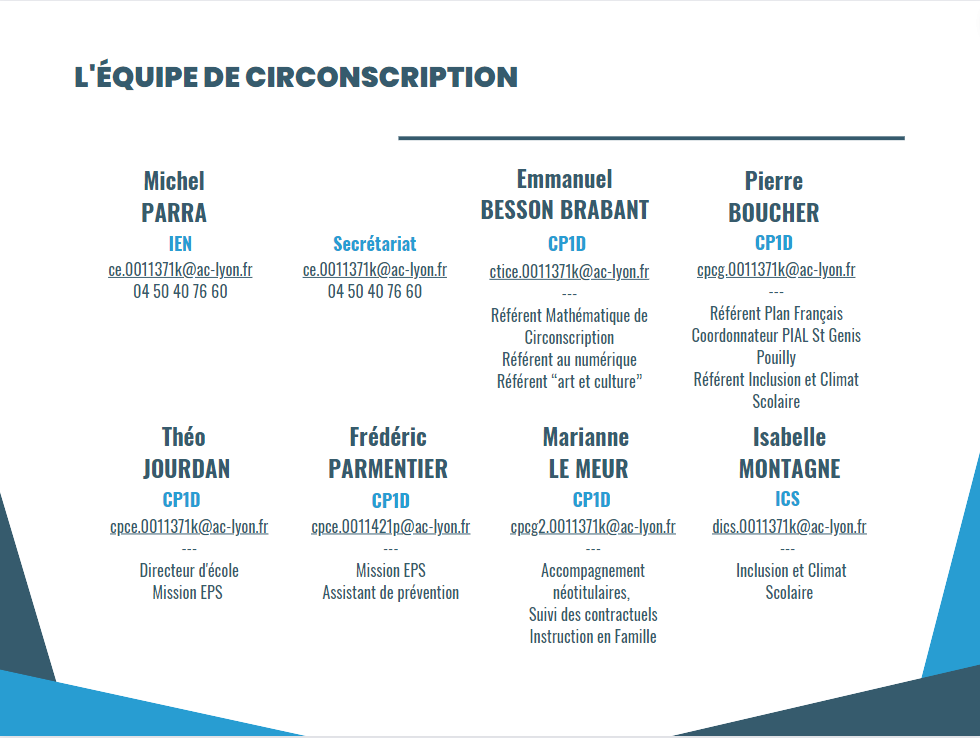 L'ÉQUIPE DE CIRCONSCRIPTION

Michel
PARRA
IEN
ce.0011371k@ac-lyon.fr
04 50 40 76 60

Secrétariat
ce.0011371k@ac-lyon.fr
04 50 40 76 60

Emmanuel
BESSON BRABANT
CP1D
ctice.0011371k@ac-lyon.fr
---
Référent Mathématique de Circonscription
Référent au numérique
Référent “art et culture”

Pierre
BOUCHER
CP1D
cpcg.0011371k@ac-lyon.fr
---
Référent Plan Français
Coordonnateur PIAL St Genis Pouilly
Référent Inclusion et Climat Scolaire

Théo
JOURDAN
CP1D
cpce.0011371k@ac-lyon.fr
---
Directeur d'école
Mission EPS

Frédéric
PARMENTIER
CP1D
cpce.0011421p@ac-lyon.fr
---
Mission EPS
Assistant de prévention

Marianne
LE MEUR
CP1D
cpcg2.0011371k@ac-lyon.fr
---
Accompagnement néotitulaires,
Suivi des contractuels
Instruction en Famille

Isabelle
MONTAGNE
ICS
dics.0011371k@ac-lyon.fr
---
Inclusion et Climat Scolaire